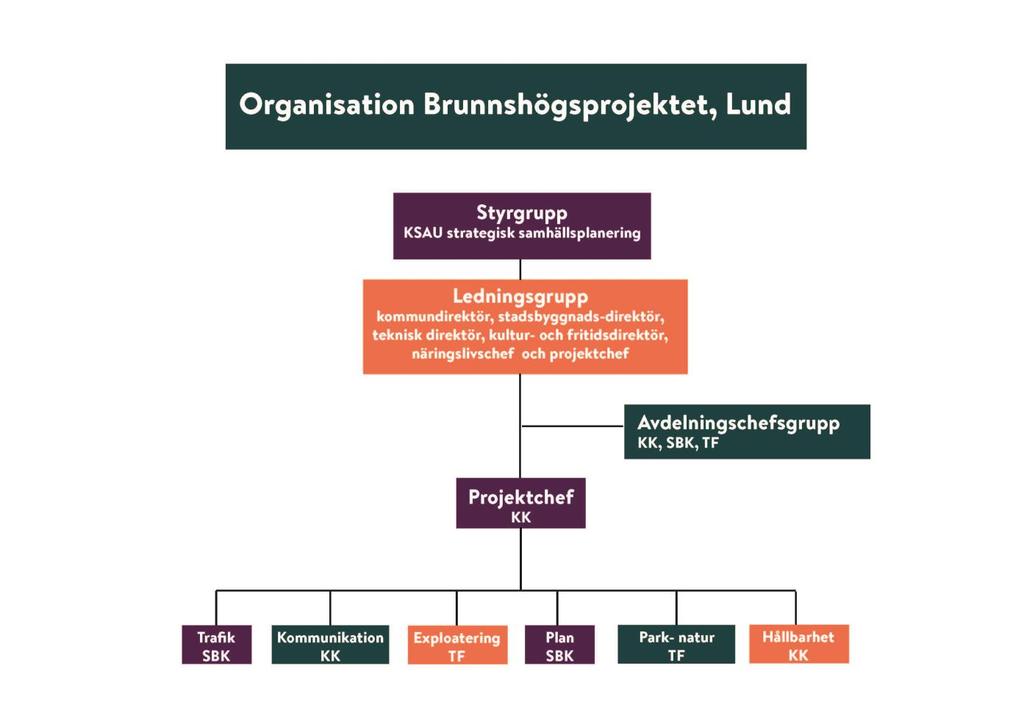 Organisation Brunnshögsprojektet, Lund

Styrgrupp
KSAU strategisk samhällsplanering

Ledningsgrupp
kommundirektör, stadsbyggnads-direktör, teknisk direktör, kultur- och fritidsdirektör, näringslivschef och projektchef

Avdelningschefsgrupp
KK, SBK, TF

Projektchef
KK

Trafik
SBK

Kommunikation
KK

Exploatering
TF

Plan
SBK

Park- natur
TF

Hållbarhet
KK